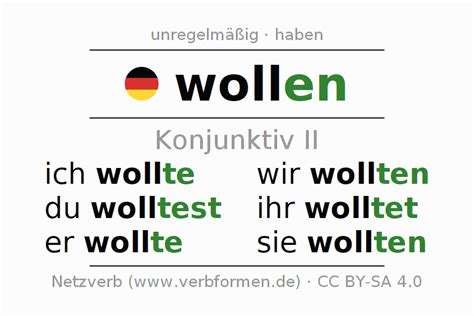 unregelmäßig · haben

wollen

Konjunktiv II

ich wollte
du wolltest
er wollte

wir wollten
ihr wolltet
sie wollten

Netzverb (www.verbformen.de) · CC BY-SA 4.0